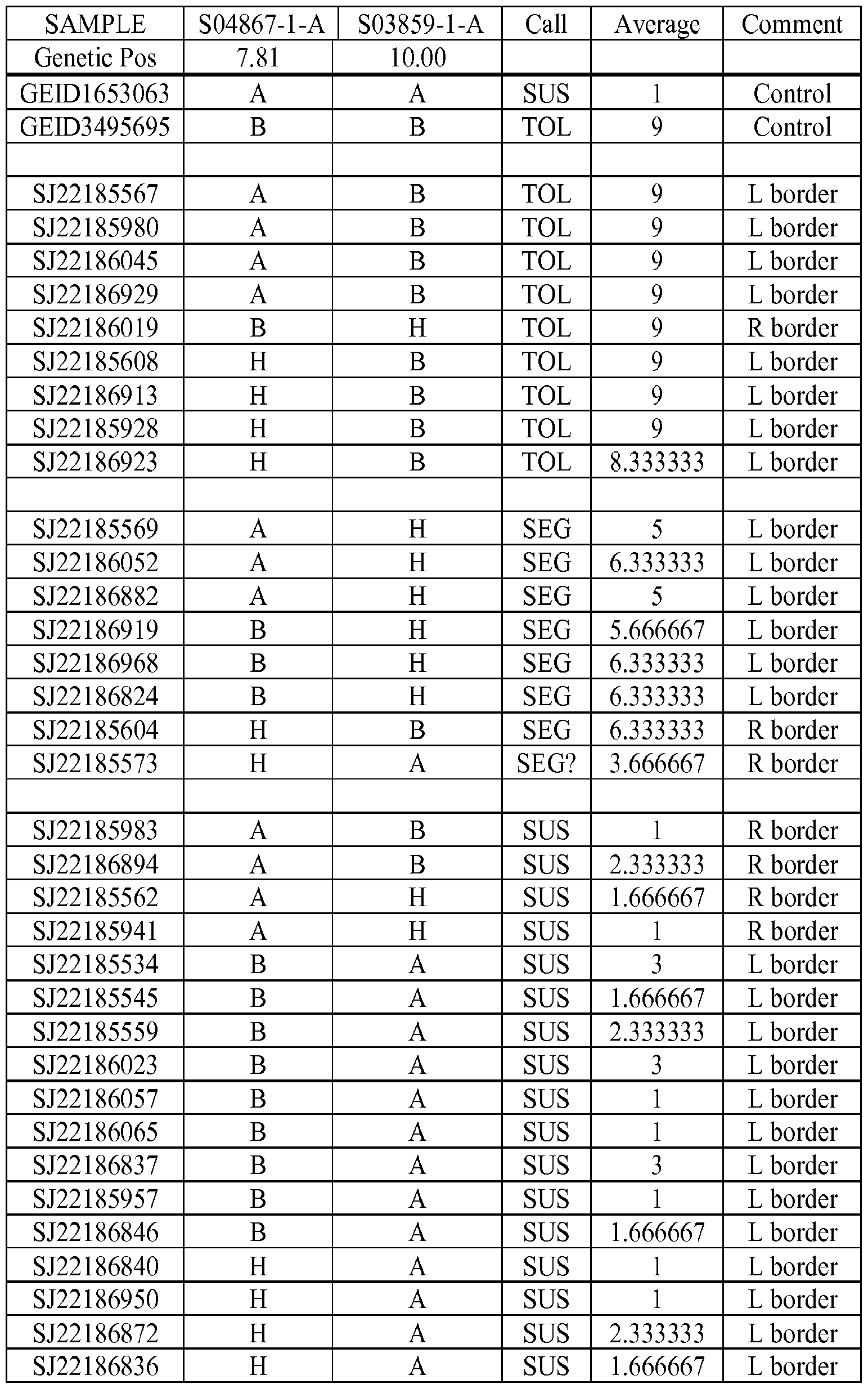 | SAMPLE | S04867-1-A | S03859-1-A | Call | Average | Comment |
|---|---|---|---|---|---|
| Genetic Pos | 7.81 | 10.00 | | | |
| GEID1653063 | A | A | SUS | 1 | Control |
| GEID3495695 | B | B | TOL | 9 | Control |
| | | | | | |
| SJ22185567 | A | B | TOL | 9 | L border |
| SJ22185980 | A | B | TOL | 9 | L border |
| SJ22186045 | A | B | TOL | 9 | L border |
| SJ22186929 | A | B | TOL | 9 | L border |
| SJ22186019 | B | H | TOL | 9 | R border |
| SJ22185608 | H | B | TOL | 9 | L border |
| SJ22186913 | H | B | TOL | 9 | L border |
| SJ22185928 | H | B | TOL | 9 | L border |
| SJ22186923 | H | B | TOL | 8.333333 | L border |
| | | | | | |
| SJ22185569 | A | H | SEG | 5 | L border |
| SJ22186052 | A | H | SEG | 6.333333 | L border |
| SJ22186882 | A | H | SEG | 5 | L border |
| SJ22186919 | B | H | SEG | 5.666667 | L border |
| SJ22186968 | B | H | SEG | 6.333333 | L border |
| SJ22186824 | B | H | SEG | 6.333333 | L border |
| SJ22185604 | H | B | SEG | 6.333333 | R border |
| SJ22185573 | H | A | SEG? | 3.666667 | R border |
| | | | | | |
| SJ22185983 | A | B | SUS | 1 | R border |
| SJ22186894 | A | B | SUS | 2.333333 | R border |
| SJ22185562 | A | H | SUS | 1.666667 | R border |
| SJ22185941 | A | H | SUS | 1 | R border |
| SJ22185534 | B | A | SUS | 3 | L border |
| SJ22185545 | B | A | SUS | 1.666667 | L border |
| SJ22185559 | B | A | SUS | 2.333333 | L border |
| SJ22186023 | B | A | SUS | 3 | L border |
| SJ22186057 | B | A | SUS | 1 | L border |
| SJ22186065 | B | A | SUS | 1 | L border |
| SJ22186837 | B | A | SUS | 3 | L border |
| SJ22185957 | B | A | SUS | 1 | L border |
| SJ22186846 | B | A | SUS | 1.666667 | L border |
| SJ22186840 | H | A | SUS | 1 | L border |
| SJ22186950 | H | A | SUS | 1 | L border |
| SJ22186872 | H | A | SUS | 2.333333 | L border |
| SJ22186836 | H | A | SUS | 1.666667 | L border |